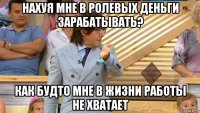 НАХУЯ МНЕ В РОЛЕВЫХ ДЕНЬГИ ЗАРАБАТЫВАТЬ?

КАК БУДТО МНЕ В ЖИЗНИ РАБОТЫ НЕ ХВАТАЕТ